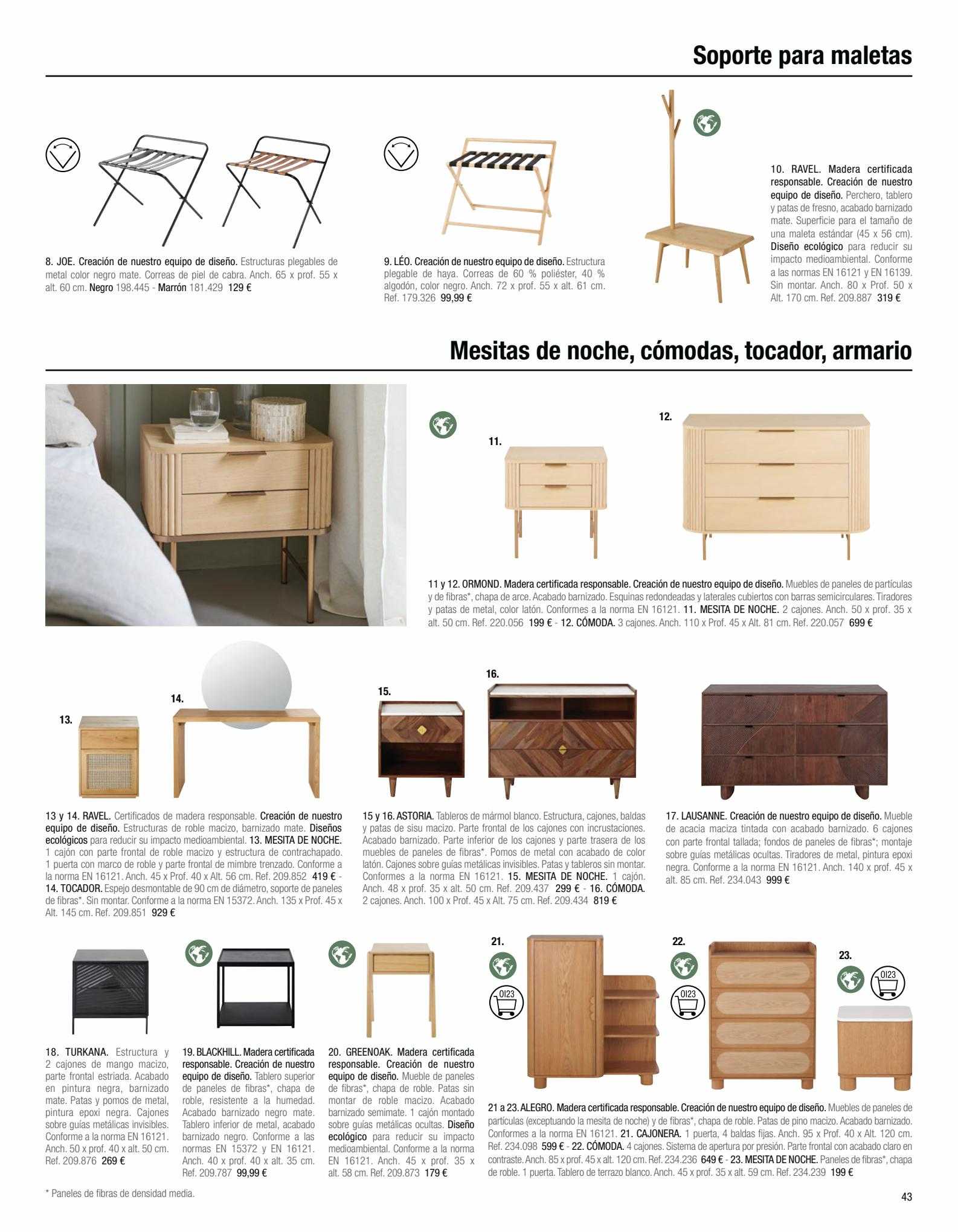 Soporte para maletas

8. JOE. Creación de nuestro equipo de diseño. Estructuras plegables de metal color negro mate. Correas de piel de cabra. Anch. 65 x prof. 55 x alt. 60 cm. Negro 198.445 - Marrón 181.429 129 €

9. LÉO. Creación de nuestro equipo de diseño. Estructura plegable de haya. Correas de 60 % poliéster, 40 % algodón, color negro. Anch. 72 x prof. 55 x alt. 61 cm. Ref. 179.326 99,99 €

10. RAVEL. Madera certificada responsable. Creación de nuestro equipo de diseño. Perchero, tablero y patas de fresno, acabado barnizado mate. Superficie para el tamaño de una maleta estándar (45 x 56 cm). Diseño ecológico para reducir su impacto medioambiental. Conforme a las normas EN 16121 y EN 16139. Sin montar. Anch. 80 x Prof. 50 x Alt. 170 cm. Ref. 209.887 319 €

Mesitas de noche, cómodas, tocador, armario

11.

12.

11 y 12. ORMOND. Madera certificada responsable. Creación de nuestro equipo de diseño. Muebles de paneles de partículas y de fibras*, chapa de arce. Acabado barnizado. Esquinas redondeadas y laterales cubiertos con barras semicirculares. Tiradores y patas de metal, color latón. Conformes a la norma EN 16121. 11. MESITA DE NOCHE. 2 cajones. Anch. 50 x prof. 35 x alt. 50 cm. Ref. 220.056 199 € - 12. CÓMODA. 3 cajones. Anch. 110 x Prof. 45 x Alt. 81 cm. Ref. 220.057 699 €

13.

14.

15.

16.

13 y 14. RAVEL. Certificados de madera responsable. Creación de nuestro equipo de diseño. Estructuras de roble macizo, barnizado mate. Diseños ecológicos para reducir su impacto medioambiental. 13. MESITA DE NOCHE. 1 cajón con parte frontal de roble macizo y estructura de contrachapado. 1 puerta con marco de roble y parte frontal de mimbre trenzado. Conforme a la norma EN 16121. Anch. 45 x Prof. 40 x Alt. 56 cm. Ref. 209.852 419 € - 14. TOCADOR. Espejo desmontable de 90 cm de diámetro, soporte de paneles de fibras*. Sin montar. Conforme a la norma EN 15372. Anch. 135 x Prof. 45 x Alt. 145 cm. Ref. 209.851 929 €

15 y 16. ASTORIA. Tableros de mármol blanco. Estructura, cajones, baldas y patas de sisu macizo. Parte frontal de los cajones con incrustaciones. Acabado barnizado. Parte inferior de los cajones y parte trasera de los muebles de paneles de fibras*. Pomos de metal con acabado de color latón. Cajones sobre guías metálicas invisibles. Patas y tableros sin montar. Conformes a la norma EN 16121. 15. MESITA DE NOCHE. 1 cajón. Anch. 48 x prof. 35 x alt. 50 cm. Ref. 209.437 299 € - 16. CÓMODA. 2 cajones. Anch. 100 x Prof. 45 x Alt. 75 cm. Ref. 209.434 819 €

17. LAUSANNE. Creación de nuestro equipo de diseño. Mueble de acacia maciza tintada con acabado barnizado. 6 cajones con parte frontal tallada; fondos de paneles de fibras*; montaje sobre guías metálicas ocultas. Tiradores de metal, pintura epoxi negra. Conforme a la norma EN 16121. Anch. 140 x prof. 45 x alt. 85 cm. Ref. 234.043 999 €

21.

0123

22.

0123

23.

0123

18. TURKANA. Estructura y 2 cajones de mango macizo, parte frontal estriada. Acabado en pintura negra, barnizado mate. Patas y pomos de metal, pintura epoxi negra. Cajones sobre guías metálicas invisibles. Conforme a la norma EN 16121. Anch. 50 x prof. 40 x alt. 50 cm. Ref. 209.876 269 €

19. BLACKHILL. Madera certificada responsable. Creación de nuestro equipo de diseño. Tablero superior de paneles de fibras*, chapa de roble, resistente a la humedad. Acabado barnizado negro mate. Tablero inferior de metal, acabado barnizado negro. Conforme a las normas EN 15372 y EN 16121. Anch. 40 x prof. 40 x alt. 35 cm. Ref. 209.787 99,99 €

20. GREENOAK. Madera certificada responsable. Creación de nuestro equipo de diseño. Mueble de paneles de fibras*, chapa de roble. Patas sin montar de roble macizo. Acabado barnizado semimate. 1 cajón montado sobre guías metálicas ocultas. Diseño ecológico para reducir su impacto medioambiental. Conforme a la norma EN 16121. Anch. 45 x prof. 35 x alt. 58 cm. Ref. 209.873 179 €

21 a 23. ALEGRO. Madera certificada responsable. Creación de nuestro equipo de diseño. Muebles de paneles de partículas (exceptuando la mesita de noche) y de fibras*, chapa de roble. Patas de pino macizo. Acabado barnizado. Conformes a la norma EN 16121. 21. CAJONERA. 1 puerta, 4 baldas fijas. Anch. 95 x Prof. 40 x Alt. 120 cm. Ref. 234.098 599 € - 22. CÓMODA. 4 cajones. Sistema de apertura por presión. Parte frontal con acabado claro en contraste. Anch. 85 x prof. 45 x alt. 120 cm. Ref. 234.236 649 € - 23. MESITA DE NOCHE. Paneles de fibras*, chapa de roble. 1 puerta. Tablero de terrazo blanco. Anch. 45 x prof. 35 x alt. 59 cm. Ref. 234.239 199 €

* Paneles de fibras de densidad media.

43